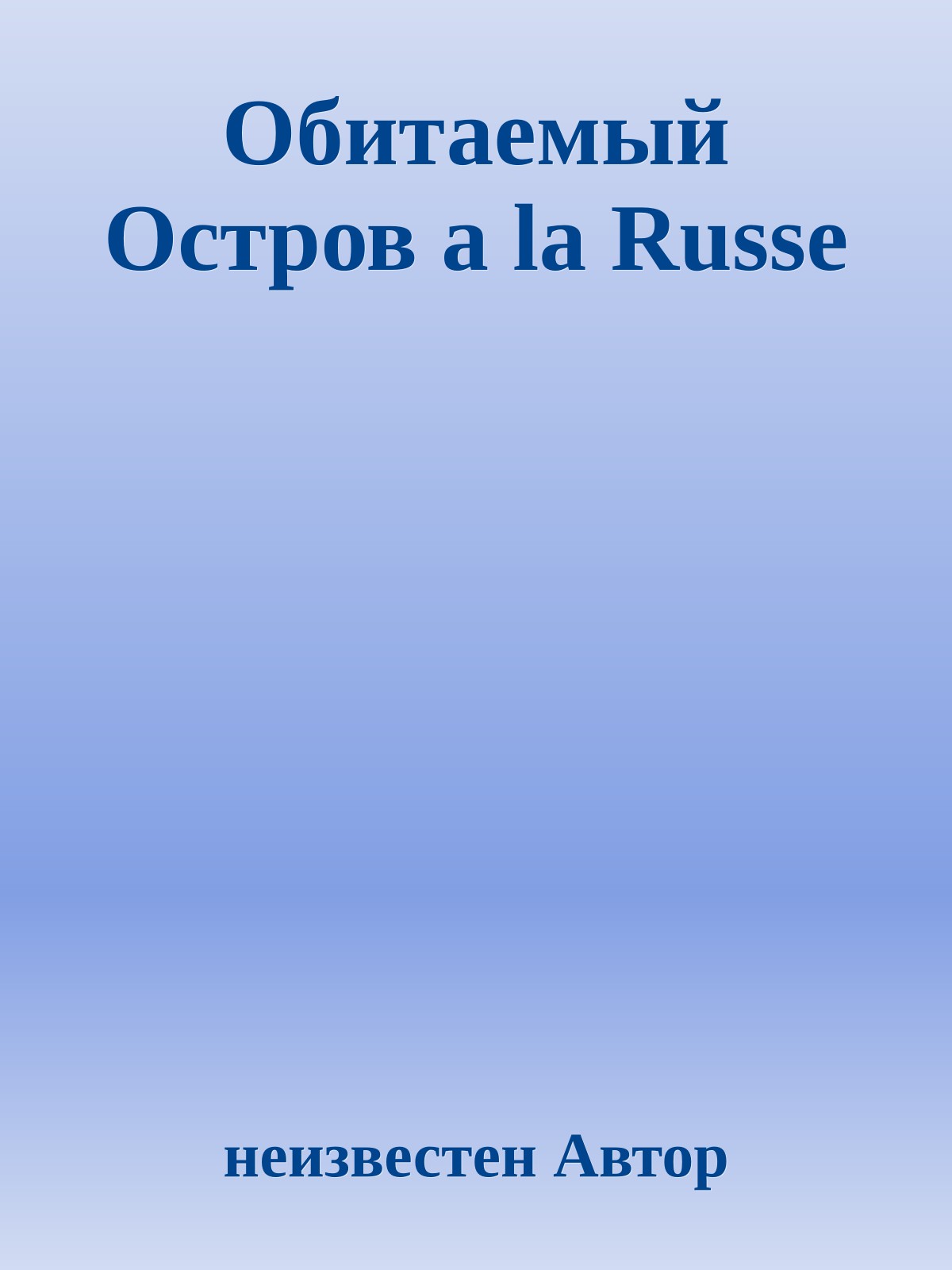 Обитаемый Остров a la Russe

неизвестен Автор